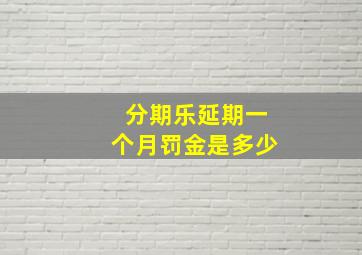 分期乐延期一个月罚金是多少